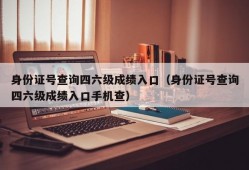 身份证号查询四六级成绩入口（身份证号查询四六级成绩入口手机查）